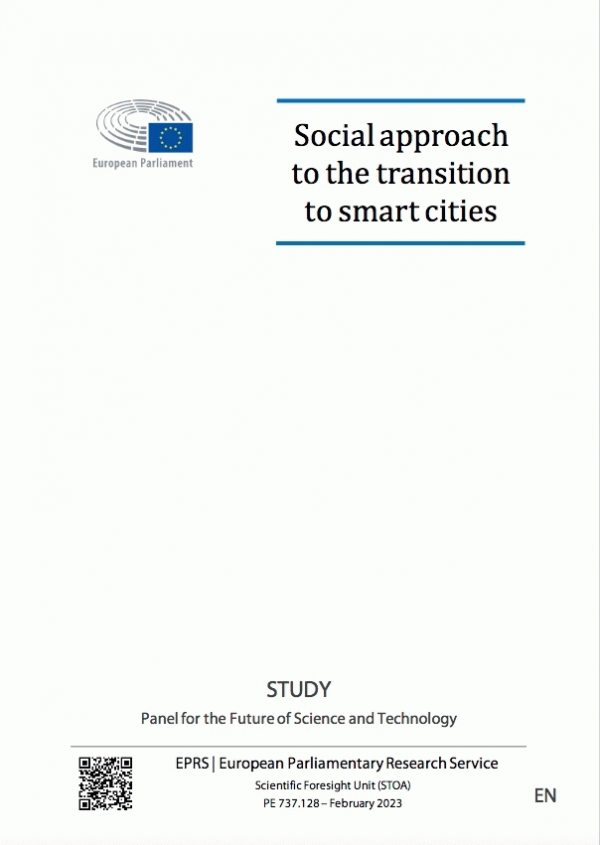 European Parliament

Social approach
to the transition
to smart cities

STUDY

Panel for the Future of Science and Technology

EPRS | European Parliamentary Research Service

Scientific Foresight Unit (STOA)

PE 737.128 – February 2023

EN